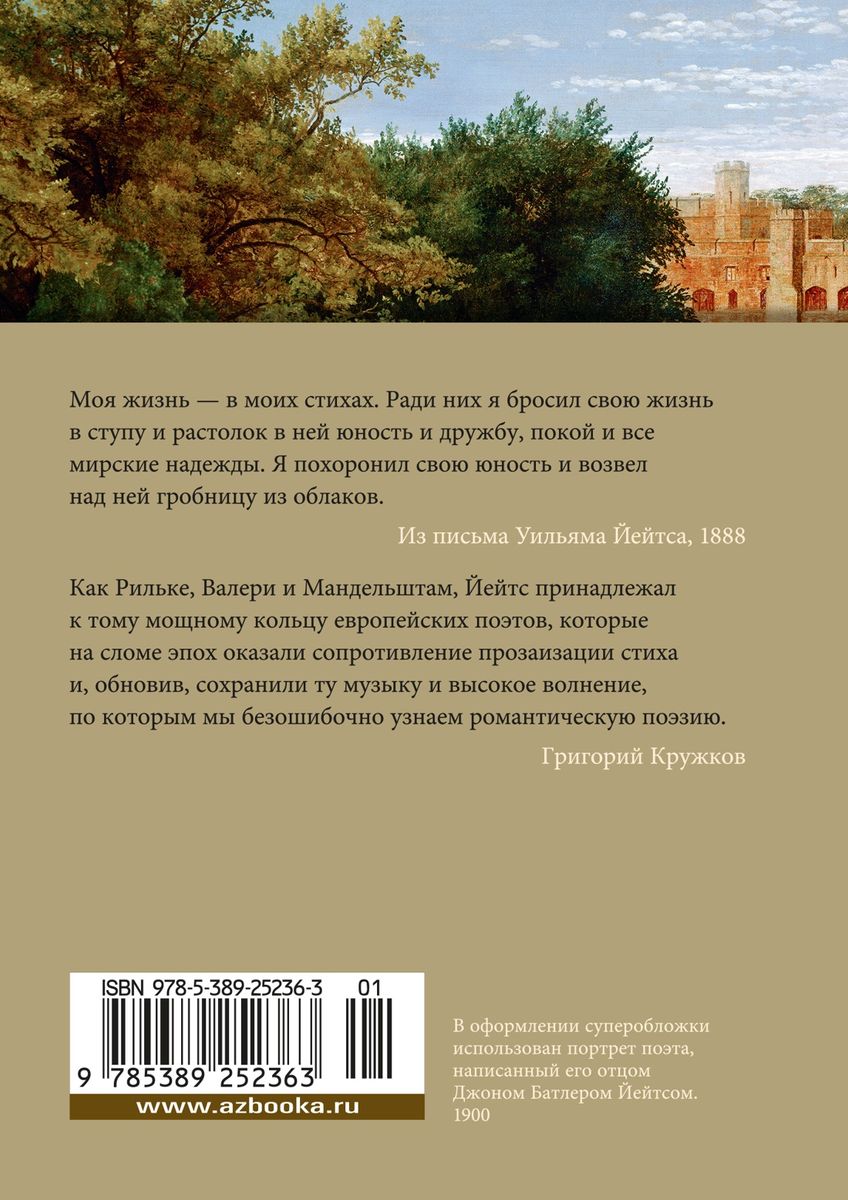 Моя жизнь — в моих стихах. Ради них я бросил свою жизнь в ступу и растолок в ней юность и дружбу, покой и все мирские надежды. Я похоронил свою юность и возвел над ней гробницу из облаков.

Из письма Уильяма Йейтса, 1888

Как Рильке, Валери и Мандельштам, Йейтс принадлежал к тому мощному кольцу европейских поэтов, которые на сломе эпох оказали сопротивление прозаизации стиха и, обновив, сохранили ту музыку и высокое волнение, по которым мы безошибочно узнаем романтическую поэзию.

Григорий Кружков

ISBN 978-5-389-25236-3 01

9 785389 252363

www.azbooka.ru

В оформлении суперобложки использован портрет поэта, написанный его отцом Джоном Батлером Йейтсом. 1900